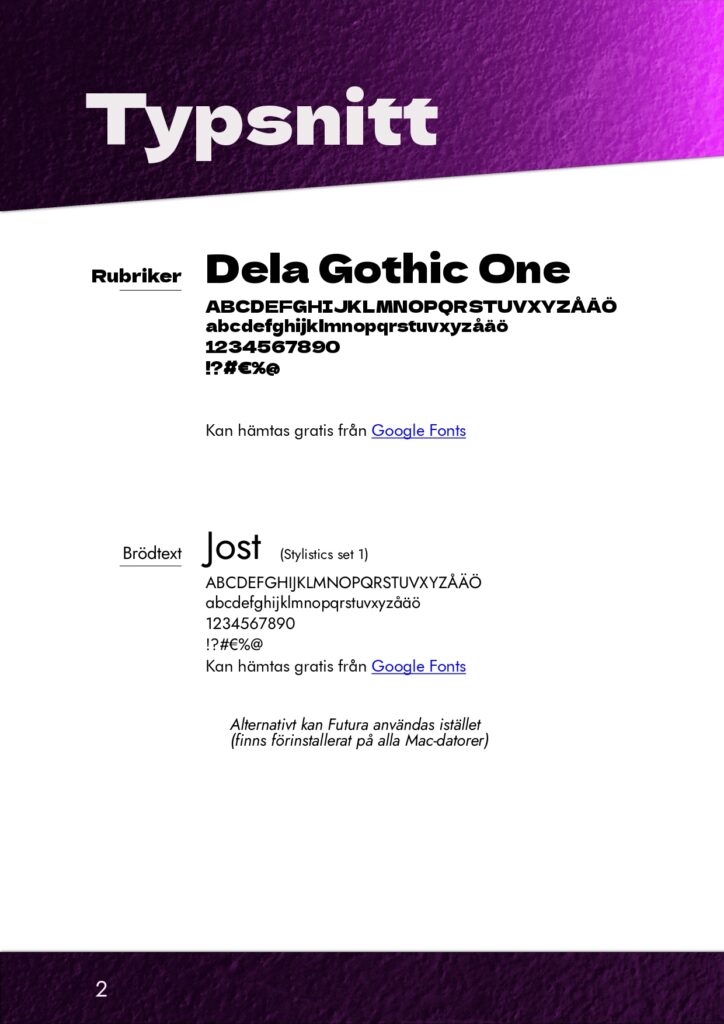 Typsnitt

Rubriker

Dela Gothic One
ABCDEFGHIJKLMNOPQRSTUVXYZÅÄÖ
abcdefghijklmnopqrstuvxyzåäö
1234567890
!?#€%@

Kan hämtas gratis från Google Fonts

Brödtext

Jost (Stylistics set 1)
ABCDEFGHIJKLMNOPQRSTUVXYZÅÄÖ
abcdefghijklmnopqrstuvxyzåäö
1234567890
!?#€%@
Kan hämtas gratis från Google Fonts

Alternativt kan Futura användas istället (finns förinstallerat på alla Mac-datorer)

2